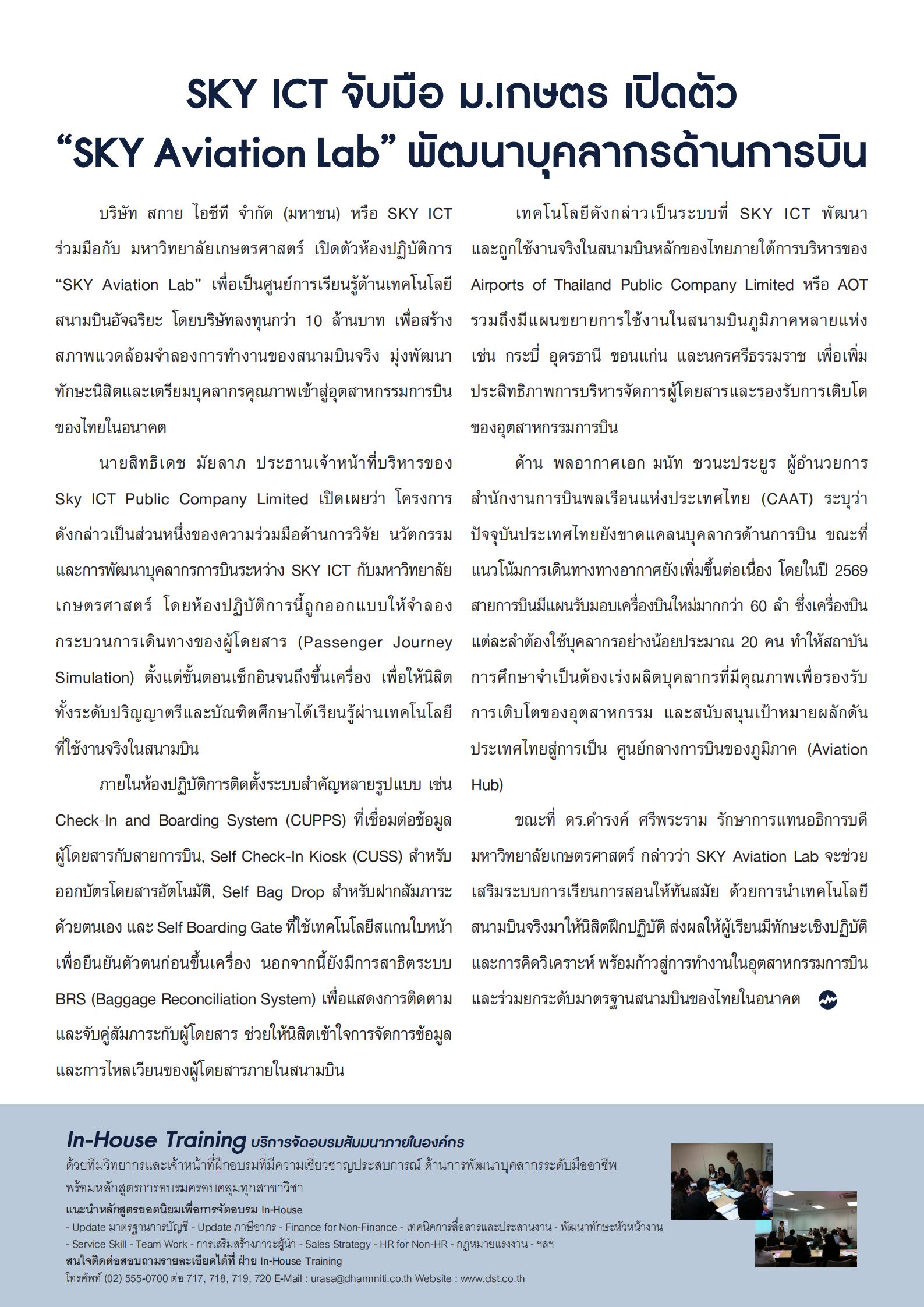 SKY ICT จับมือ ม.เกษตร เปิดตัว
“SKY Aviation Lab” พัฒนาบุคลากรด้านการบิน

บริษัท สกาย ไอซีที จำกัด (มหาชน) หรือ SKY ICT ร่วมมือกับ มหาวิทยาลัยเกษตรศาสตร์ เปิดตัวห้องปฏิบัติการ “SKY Aviation Lab” เพื่อเป็นศูนย์การเรียนรู้ด้านเทคโนโลยีสนามบินอัจฉริยะ โดยบริษัทลงทุนกว่า 10 ล้านบาท เพื่อสร้างสภาพแวดล้อมจำลองการทำงานของสนามบินจริง มุ่งพัฒนาทักษะนิสิตและเตรียมบุคลากรคุณภาพเข้าสู่อุตสาหกรรมการบินของไทยในอนาคต

นายสิทธิเดช มัยลาภ ประธานเจ้าหน้าที่บริหารของ Sky ICT Public Company Limited เปิดเผยว่า โครงการดังกล่าวเป็นส่วนหนึ่งของความร่วมมือด้านการวิจัย นวัตกรรม และการพัฒนาบุคลากรการบินระหว่าง SKY ICT กับมหาวิทยาลัยเกษตรศาสตร์ โดยห้องปฏิบัติการนี้ถูกออกแบบให้จำลองกระบวนการเดินทางของผู้โดยสาร (Passenger Journey Simulation) ตั้งแต่ขั้นตอนเช็กอินจนถึงขึ้นเครื่อง เพื่อให้นิสิตทั้งระดับปริญญาตรีและบัณฑิตศึกษาได้เรียนรู้ผ่านเทคโนโลยีที่ใช้งานจริงในสนามบิน

ภายในห้องปฏิบัติการติดตั้งระบบสำคัญหลายรูปแบบ เช่น Check-In and Boarding System (CUPPS) ที่เชื่อมต่อข้อมูลผู้โดยสารกับสายการบิน, Self Check-In Kiosk (CUSS) สำหรับออกบัตรโดยสารอัตโนมัติ, Self Bag Drop สำหรับฝากสัมภาระด้วยตนเอง และ Self Boarding Gate ที่ใช้เทคโนโลยีสแกนใบหน้าเพื่อยืนยันตัวตนก่อนขึ้นเครื่อง นอกจากนี้ยังมีการสาธิตระบบ BRS (Baggage Reconciliation System) เพื่อแสดงการติดตามและจับคู่สัมภาระกับผู้โดยสาร ช่วยให้นิสิตเข้าใจการจัดการข้อมูลและการไหลเวียนของผู้โดยสารภายในสนามบิน

เทคโนโลยีดังกล่าวเป็นระบบที่ SKY ICT พัฒนาและถูกใช้งานจริงในสนามบินหลักของไทยภายใต้การบริหารของ Airports of Thailand Public Company Limited หรือ AOT รวมถึงมีแผนขยายการใช้งานในสนามบินภูมิภาคหลายแห่ง เช่น กระบี่ อุดรธานี ขอนแก่น และนครศรีธรรมราช เพื่อเพิ่มประสิทธิภาพการบริหารจัดการผู้โดยสารและรองรับการเติบโตของอุตสาหกรรมการบิน

ด้าน พลอากาศเอก มนัท ชวนะประยูร ผู้อำนวยการสำนักงานการบินพลเรือนแห่งประเทศไทย (CAAT) ระบุว่า ปัจจุบันประเทศไทยยังขาดแคลนบุคลากรด้านการบิน ขณะที่แนวโน้มการเดินทางทางอากาศยังเพิ่มขึ้นต่อเนื่อง โดยในปี 2569 สายการบินมีแผนรับมอบเครื่องบินใหม่มากกว่า 60 ลำ ซึ่งเครื่องบินแต่ละลำต้องใช้บุคลากรอย่างน้อยประมาณ 20 คน ทำให้สถาบันการศึกษาจำเป็นต้องเร่งผลิตบุคลากรที่มีคุณภาพเพื่อรองรับการเติบโตของอุตสาหกรรม และสนับสนุนเป้าหมายผลักดันประเทศไทยสู่การเป็น ศูนย์กลางการบินของภูมิภาค (Aviation Hub)

ขณะที่ ดร.ดำรงค์ ศรีพระราม รักษาการแทนอธิการบดีมหาวิทยาลัยเกษตรศาสตร์ กล่าวว่า SKY Aviation Lab จะช่วยเสริมระบบการเรียนการสอนให้ทันสมัย ด้วยการนำเทคโนโลยีสนามบินจริงมาให้นิสิตฝึกปฏิบัติ ส่งผลให้ผู้เรียนมีทักษะเชิงปฏิบัติและการคิดวิเคราะห์ พร้อมก้าวสู่การทำงานในอุตสาหกรรมการบินและร่วมยกระดับมาตรฐานสนามบินของไทยในอนาคต

In-House Training บริการจัดอบรมสัมมนาภายในองค์กร
ด้วยทีมวิทยากรและเจ้าหน้าที่ฝึกอบรมที่มีความเชี่ยวชาญประสบการณ์ ด้านการพัฒนาบุคลากรระดับมืออาชีพ พร้อมหลักสูตรการอบรมครอบคลุมทุกสาขาวิชา
แนะนำหลักสูตรยอดนิยมเพื่อการจัดอบรม In-House
- Update มาตรฐานการบัญชี - Update ภาษีอากร - Finance for Non-Finance - เทคนิคการสื่อสารและประสานงาน - พัฒนาทักษะหัวหน้างาน
- Service Skill - Team Work - การเสริมสร้างภาวะผู้นำ - Sales Strategy - HR for Non-HR - กฎหมายแรงงาน - ฯลฯ
สนใจติดต่อสอบถามรายละเอียดได้ที่ ฝ่าย In-House Training
โทรศัพท์ (02) 555-0700 ต่อ 717, 718, 719, 720 E-Mail : urasa@dharmniti.co.th Website : www.dst.co.th